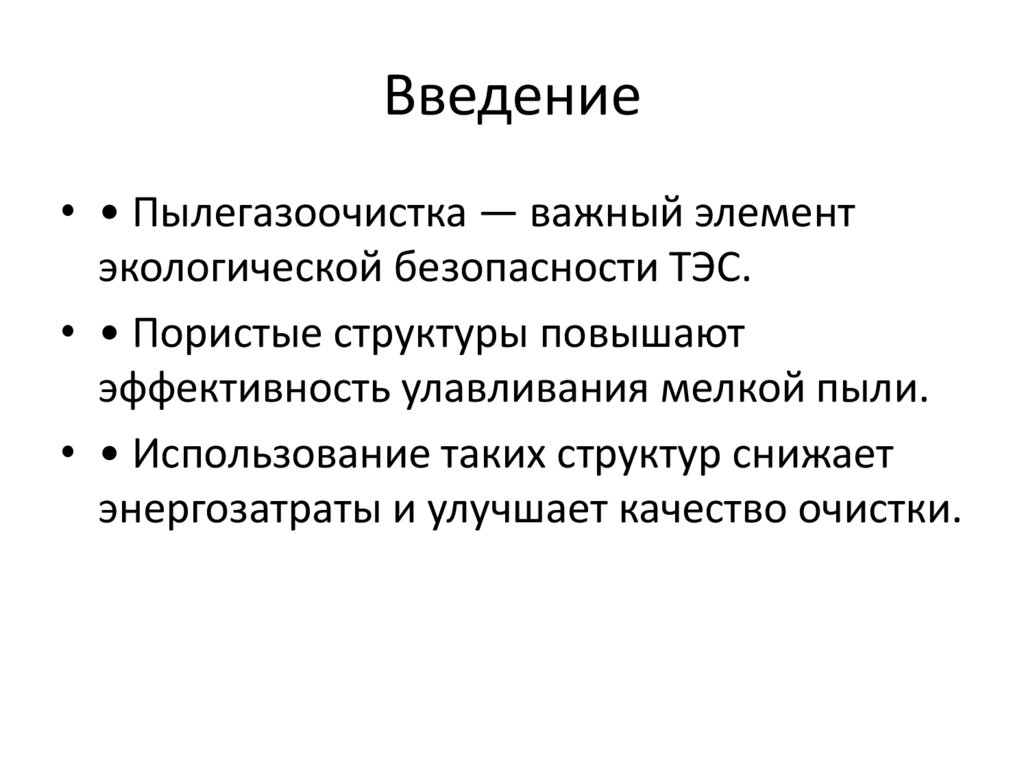 Введение

• • Пылегазоочистка — важный элемент экологической безопасности ТЭС.

• • Пористые структуры повышают эффективность улавливания мелкой пыли.

• • Использование таких структур снижает энергозатраты и улучшает качество очистки.